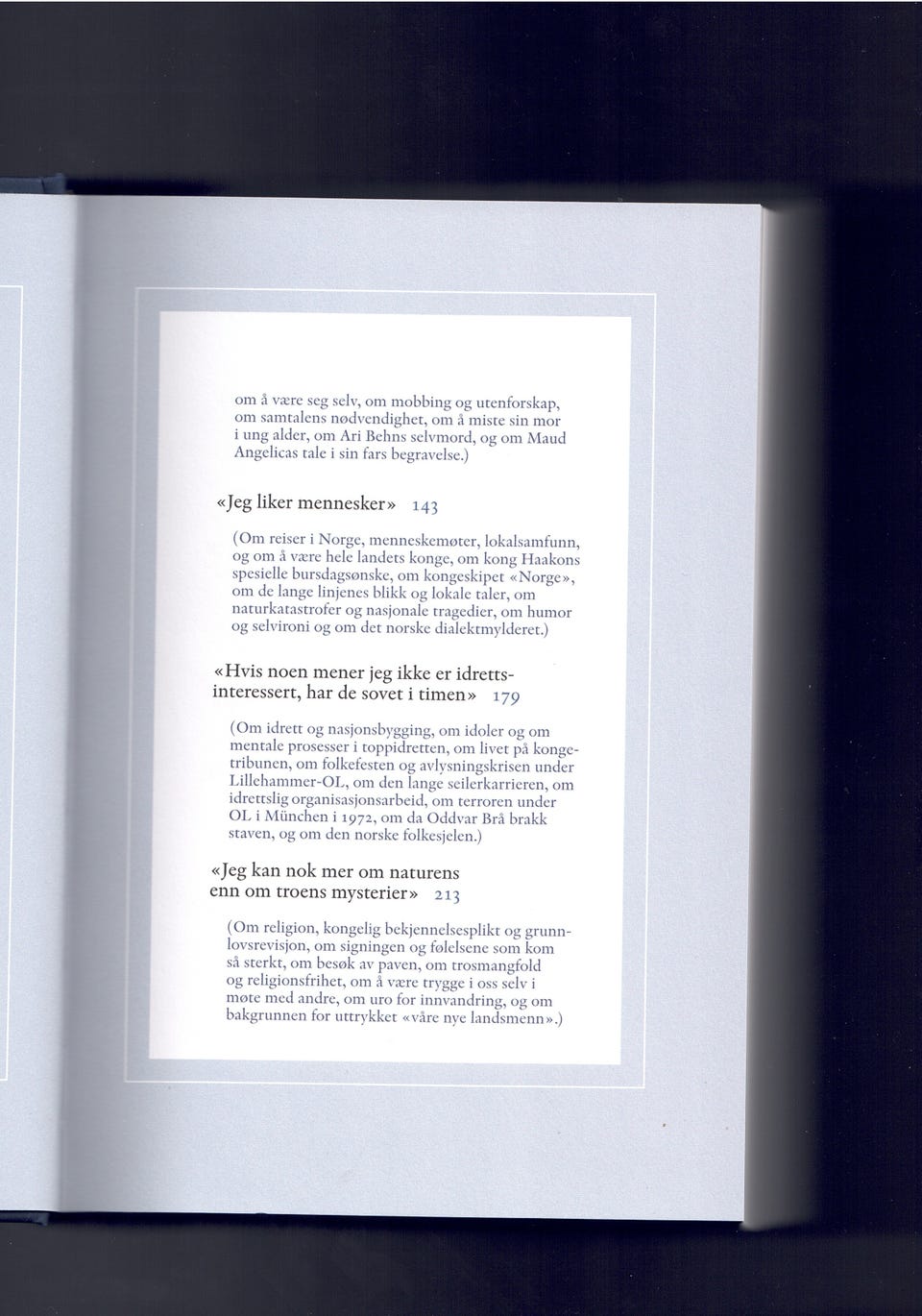 om å være seg selv, om mobbing og utenforskap, om samtalens nødvendighet, om å miste sin mor i ung alder, om Ari Behns selvmord, og om Maud Angelicas tale i sin fars begravelse.)

«Jeg liker mennesker» 143

(Om reiser i Norge, menneskemøter, lokalsamfunn, og om å være hele landets konge, om kong Haakons spesielle bursdagsønske, om kongeskipet «Norge», om de lange linjenes blikk og lokale taler, om naturkatastrofer og nasjonale tragedier, om humor og selvironi og om det norske dialektmylderet.)

«Hvis noen mener jeg ikke er idrettsinteressert, har de sovet i timen» 179

(Om idrett og nasjonsbygging, om idoler og om mentale prosesser i toppidretten, om livet på kongetribunen, om folkefesten og avlysningskrisen under Lillehammer-OL, om den lange seilerkarrieren, om idrettslig organisasjonsarbeid, om terroren under OL i München i 1972, om da Oddvar Brå brakk staven, og om den norske folkesjelen.)

«Jeg kan nok mer om naturens enn om troens mysterier» 213

(Om religion, kongelig bekjennelsesplikt og grunnlovsrevisjon, om signingen og følelsene som kom så sterkt, om besøk av paven, om trosmangfold og religionsfrihet, om å være trygge i oss selv i møte med andre, om uro for innvandring, og om bakgrunnen for uttrykket «våre nye landsmenn».)